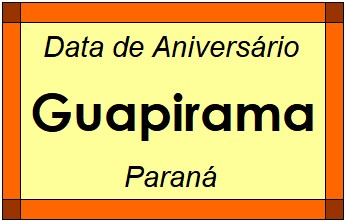 Data de Aniversário

Guapirama

Paraná